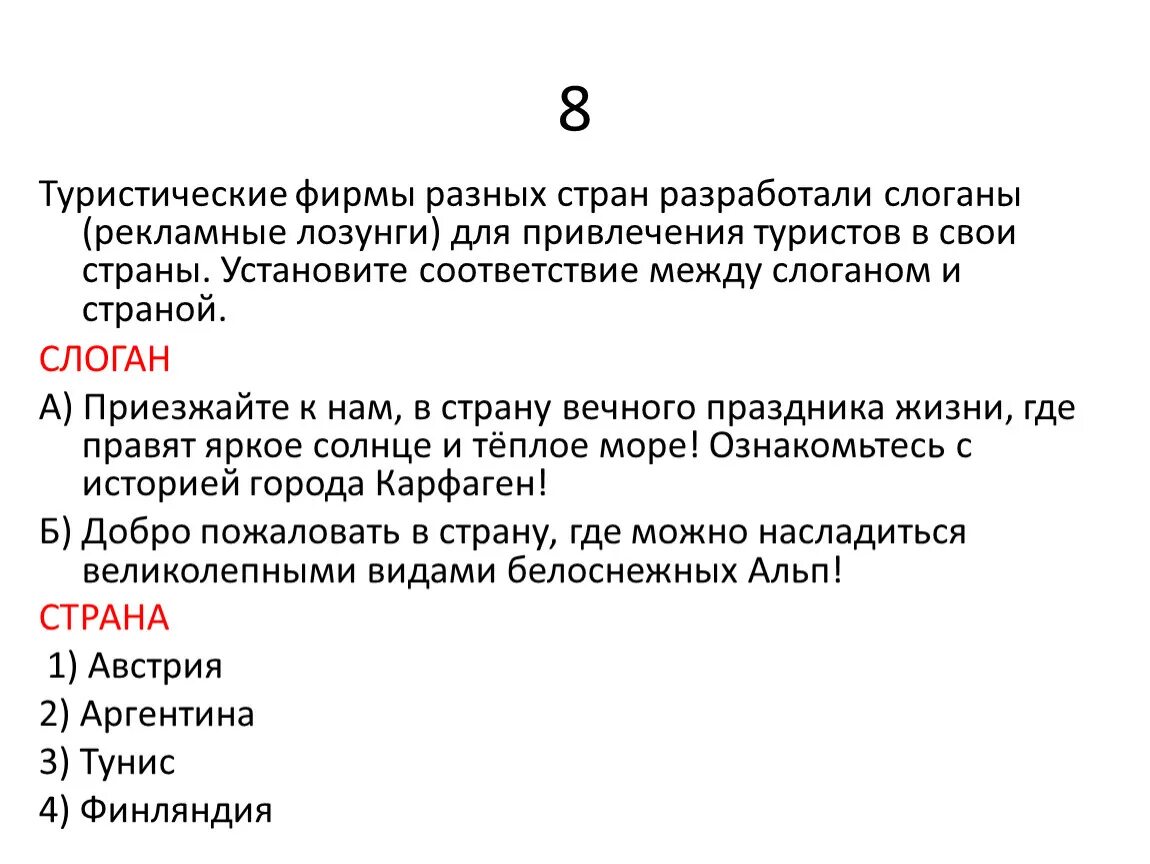 8

Туристические фирмы разных стран разработали слоганы (рекламные лозунги) для привлечения туристов в свои страны. Установите соответствие между слоганом и страной.

СЛОГАН

А) Приезжайте к нам, в страну вечного праздника жизни, где правят яркое солнце и тёплое море! Ознакомьтесь с историей города Карфаген!

Б) Добро пожаловать в страну, где можно насладиться великолепными видами белоснежных Альп!

СТРАНА

1) Австрия

2) Аргентина

3) Тунис

4) Финляндия